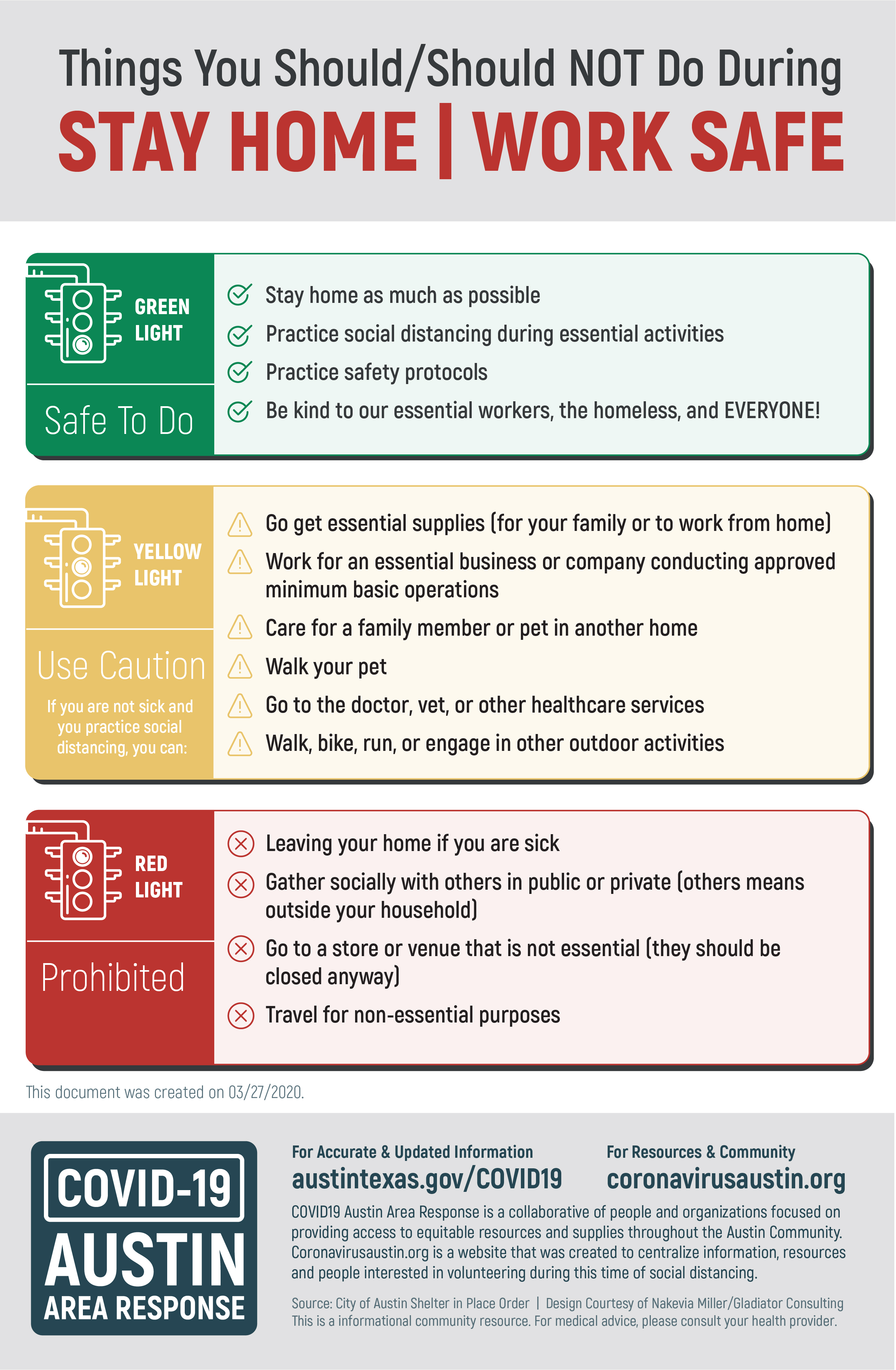 Things You Should/Should NOT Do During

STAY HOME | WORK SAFE

GREEN LIGHT

Safe To Do

Stay home as much as possible

Practice social distancing during essential activities

Practice safety protocols

Be kind to our essential workers, the homeless, and EVERYONE!

YELLOW LIGHT

Use Caution

If you are not sick and you practice social distancing, you can:

Go get essential supplies (for your family or to work from home)

Work for an essential business or company conducting approved minimum basic operations

Care for a family member or pet in another home

Walk your pet

Go to the doctor, vet, or other healthcare services

Walk, bike, run, or engage in other outdoor activities

RED LIGHT

Prohibited

Leaving your home if you are sick

Gather socially with others in public or private (others means outside your household)

Go to a store or venue that is not essential (they should be closed anyway)

Travel for non-essential purposes

This document was created on 03/27/2020.

COVID-19 AUSTIN AREA RESPONSE

For Accurate & Updated Information
austintexas.gov/COVID19

For Resources & Community
coronavirusaustin.org

COVID19 Austin Area Response is a collaborative of people and organizations focused on providing access to equitable resources and supplies throughout the Austin Community. Coronavirusaustin.org is a website that was created to centralize information, resources and people interested in volunteering during this time of social distancing.

Source: City of Austin Shelter in Place Order | Design Courtesy of Nakevia Miller/Gladiator Consulting
This is a informational community resource. For medical advice, please consult your health provider.